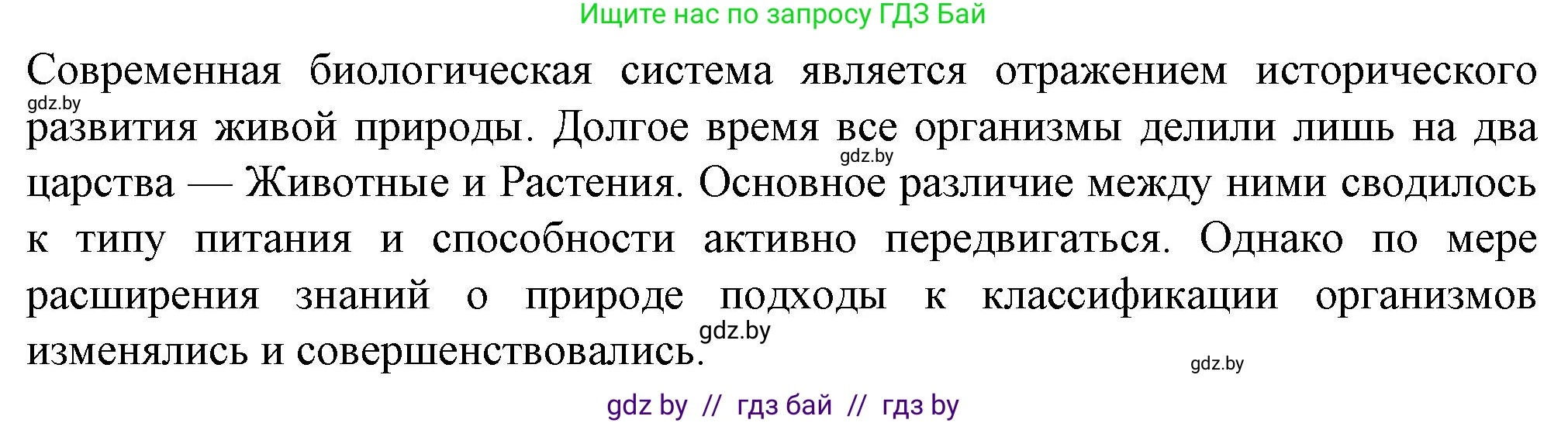 Ищите нас по запросу ГДЗ Бай

Современная биологическая система является отражением исторического развития живой природы. Долгое время все организмы делили лишь на два царства — Животные и Растения. Основное различие между ними сводилось к типу питания и способности активно передвигаться. Однако по мере расширения знаний о природе подходы к классификации организмов изменялись и совершенствовались.

gdz.by

gdz.by

gdz.by

gdz.by

gdz by // гдз бай // гдз by